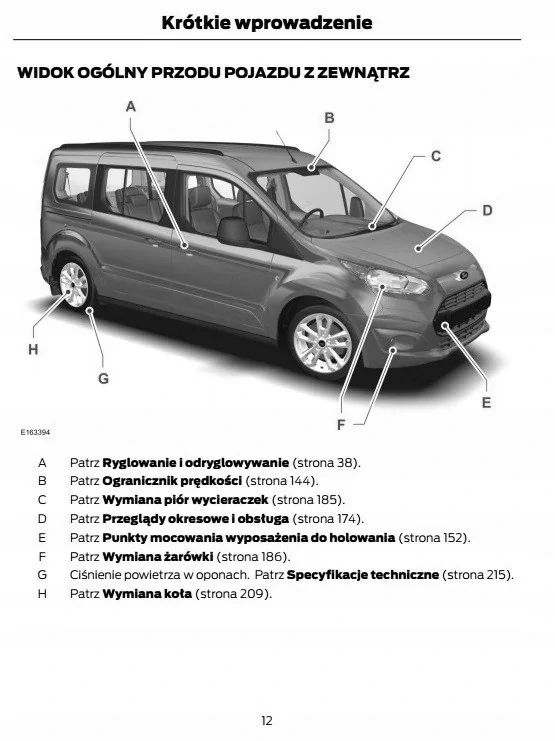 Krótkie wprowadzenie

WIDOK OGÓLNY PRZODU POJAZDU Z ZEWNĄTRZ

A
B
C
D
H
G
E
F

E163394

A Patrz Ryglowanie i odryglowywanie (strona 38).
B Patrz Ogranicznik prędkości (strona 144).
C Patrz Wymiana piór wycieraczek (strona 185).
D Patrz Przeglądy okresowe i obsługa (strona 174).
E Patrz Punkty mocowania wyposażenia do holowania (strona 152).
F Patrz Wymiana żarówki (strona 186).
G Ciśnienie powietrza w oponach. Patrz Specyfikacje techniczne (strona 215).
H Patrz Wymiana koła (strona 209).

12